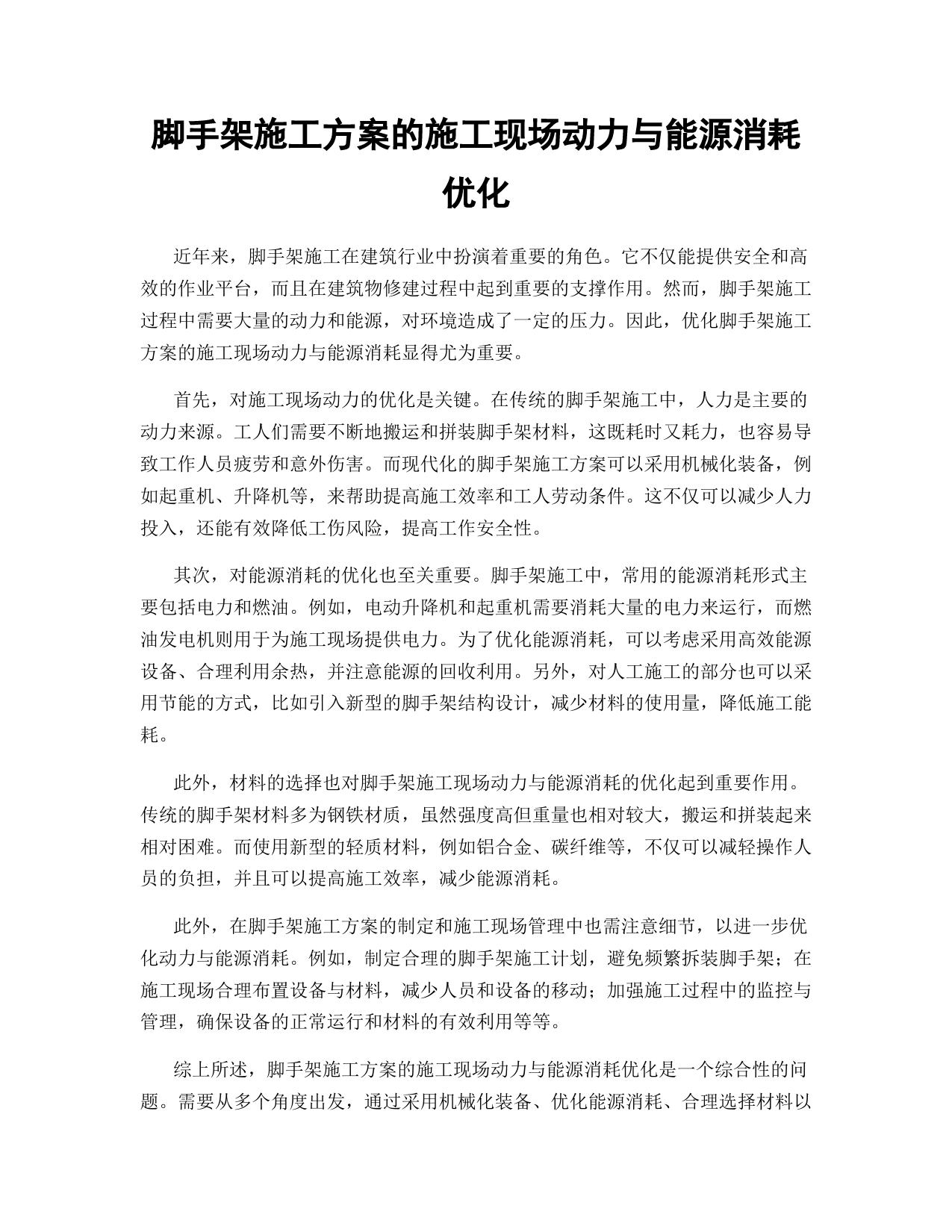 脚手架施工方案的施工现场动力与能源消耗优化

近年来，脚手架施工在建筑行业中扮演着重要的角色。它不仅能提供安全和高效的作业平台，而且在建筑物修建过程中起到重要的支撑作用。然而，脚手架施工过程中需要大量的动力和能源，对环境造成了一定的压力。因此，优化脚手架施工方案的施工现场动力与能源消耗显得尤为重要。

首先，对施工现场动力的优化是关键。在传统的脚手架施工中，人力是主要的动力来源。工人们需要不断地搬运和拼装脚手架材料，这既耗时又耗力，也容易导致工作人员疲劳和意外伤害。而现代化的脚手架施工方案可以采用机械化装备，例如起重机、升降机等，来帮助提高施工效率和工人劳动条件。这不仅可以减少人力投入，还能有效降低工伤风险，提高工作安全性。

其次，对能源消耗的优化也至关重要。脚手架施工中，常用的能源消耗形式主要包括电力和燃油。例如，电动升降机和起重机需要消耗大量的电力来运行，而燃油发电机则用于为施工现场提供电力。为了优化能源消耗，可以考虑采用高效能源设备、合理利用余热，并注意能源的回收利用。另外，对人工施工的部分也可以采用节能的方式，比如引入新型的脚手架结构设计，减少材料的使用量，降低施工能耗。

此外，材料的选择也对脚手架施工现场动力与能源消耗的优化起到重要作用。传统的脚手架材料多为钢铁材质，虽然强度高但重量也相对较大，搬运和拼装起来相对困难。而使用新型的轻质材料，例如铝合金、碳纤维等，不仅可以减轻操作人员的负担，并且可以提高施工效率，减少能源消耗。

此外，在脚手架施工方案的制定和施工现场管理中也需注意细节，以进一步优化动力与能源消耗。例如，制定合理的脚手架施工计划，避免频繁拆装脚手架；在施工现场合理布置设备与材料，减少人员和设备的移动；加强施工过程中的监控与管理，确保设备的正常运行和材料的有效利用等等。

综上所述，脚手架施工方案的施工现场动力与能源消耗优化是一个综合性的问题。需要从多个角度出发，通过采用机械化装备、优化能源消耗、合理选择材料以